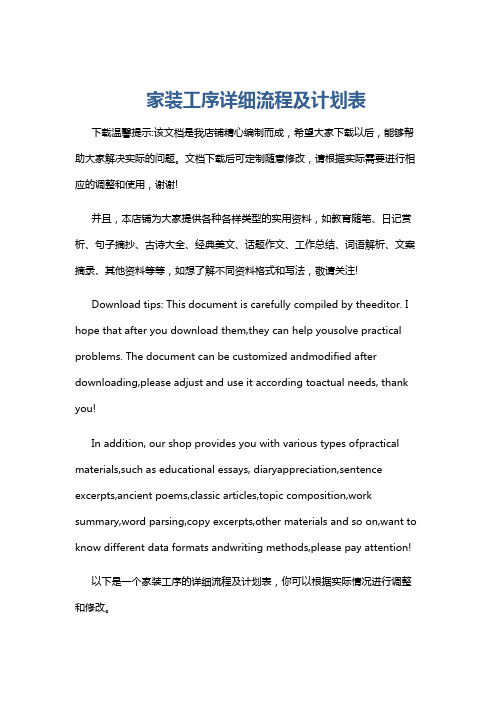 家装工序详细流程及计划表

下载温馨提示:该文档是我店铺精心编制而成，希望大家下载以后，能够帮助大家解决实际的问题。文档下载后可定制随意修改，请根据实际需要进行相应的调整和使用，谢谢!

并且，本店铺为大家提供各种各样类型的实用资料，如教育随笔、日记赏析、句子摘抄、古诗大全、经典美文、话题作文、工作总结、词语解析、文案摘录、其他资料等等，如想了解不同资料格式和写法，敬请关注!

Download tips: This document is carefully compiled by theeditor. I hope that after you download them,they can help yousolve practical problems. The document can be customized andmodified after downloading,please adjust and use it according toactual needs, thank you!

In addition, our shop provides you with various types ofpractical materials,such as educational essays, diaryappreciation,sentence excerpts,ancient poems,classic articles,topic composition,work summary,word parsing,copy excerpts,other materials and so on,want to know different data formats andwriting methods,please pay attention!

以下是一个家装工序的详细流程及计划表，你可以根据实际情况进行调整和修改。